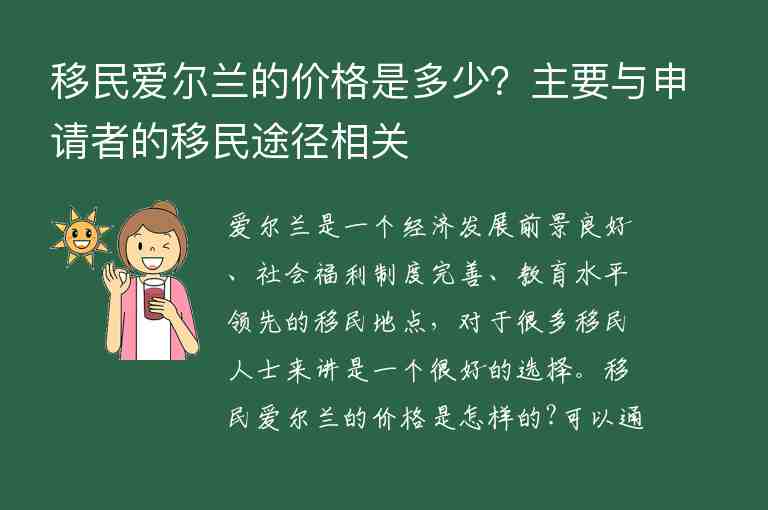 移民爱尔兰的价格是多少？主要与申请者的移民途径相关

爱尔兰是一个经济发展前景良好、社会福利制度完善、教育水平领先的移民地点，对于很多移民人士来讲是一个很好的选择。移民爱尔兰的价格是怎样的？可以通